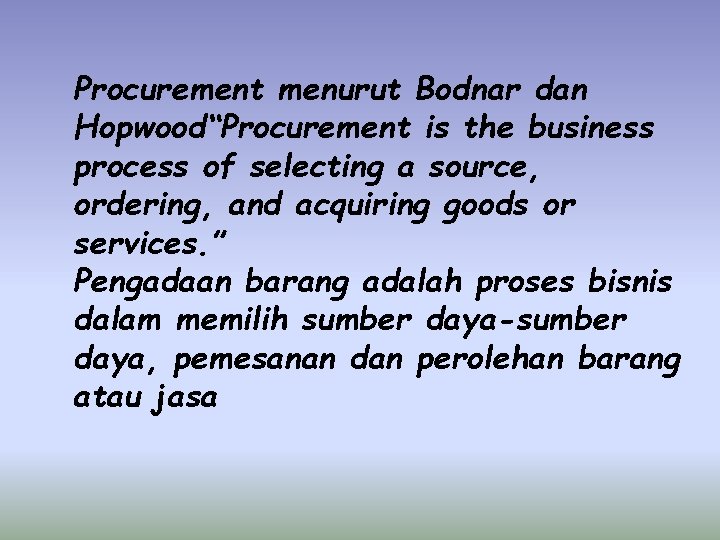 Procurement menurut Bodnar dan Hopwood"Procurement is the business process of selecting a source, ordering, and acquiring goods or services."

Pengadaan barang adalah proses bisnis dalam memilih sumber daya-sumber daya, pemesanan dan perolehan barang atau jasa